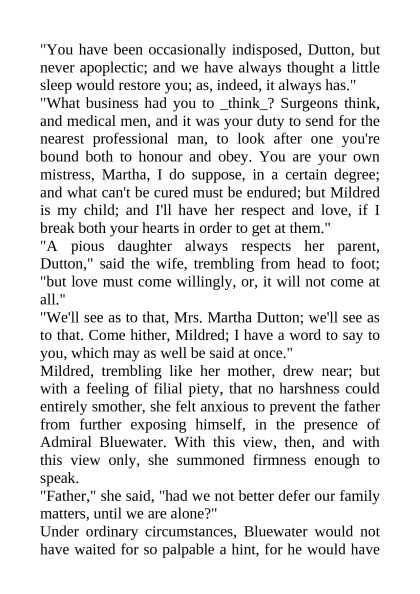 "You have been occasionally indisposed, Dutton, but never apoplectic; and we have always thought a little sleep would restore you; as, indeed, it always has."
"What business had you to _think_? Surgeons think, and medical men, and it was your duty to send for the nearest professional man, to look after one you're bound both to honour and obey. You are your own mistress, Martha, I do suppose, in a certain degree; and what can't be cured must be endured; but Mildred is my child; and I'll have her respect and love, if I break both your hearts in order to get at them."
"A pious daughter always respects her parent, Dutton," said the wife, trembling from head to foot; "but love must come willingly, or, it will not come at all."
"We'll see as to that, Mrs. Martha Dutton; we'll see as to that. Come hither, Mildred; I have a word to say to you, which may as well be said at once."
Mildred, trembling like her mother, drew near; but with a feeling of filial piety, that no harshness could entirely smother, she felt anxious to prevent the father from further exposing himself, in the presence of Admiral Bluewater. With this view, then, and with this view only, she summoned firmness enough to speak.
"Father," she said, "had we not better defer our family matters, until we are alone?"
Under ordinary circumstances, Bluewater would not have waited for so palpable a hint, for he would have